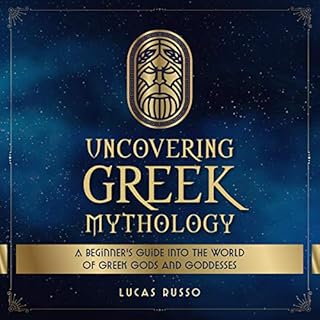 UNCOVERING GREEK MYTHOLOGY

A BEGINNER'S GUIDE INTO THE WORLD OF GREEK GODS AND GODDESSES

LUCAS RUSSO